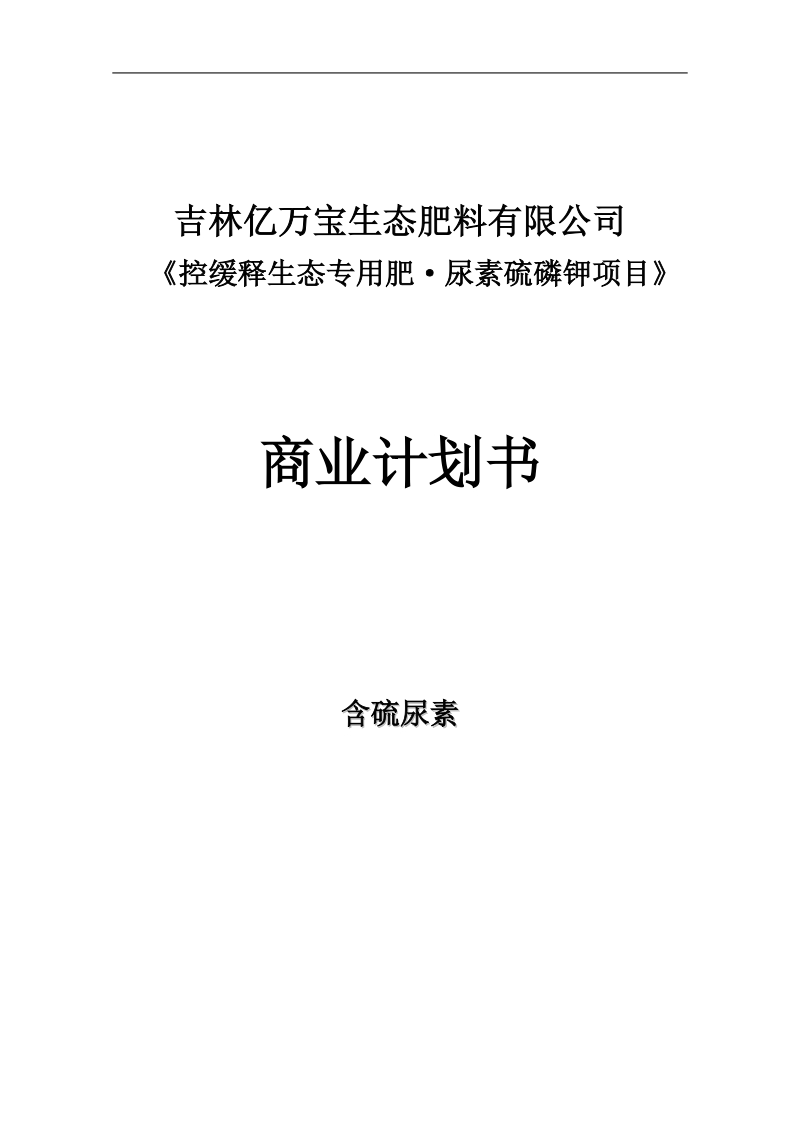 吉林亿万宝生态肥料有限公司

《控缓释生态专用肥·尿素硫磷钾项目》

商业计划书

含硫尿素